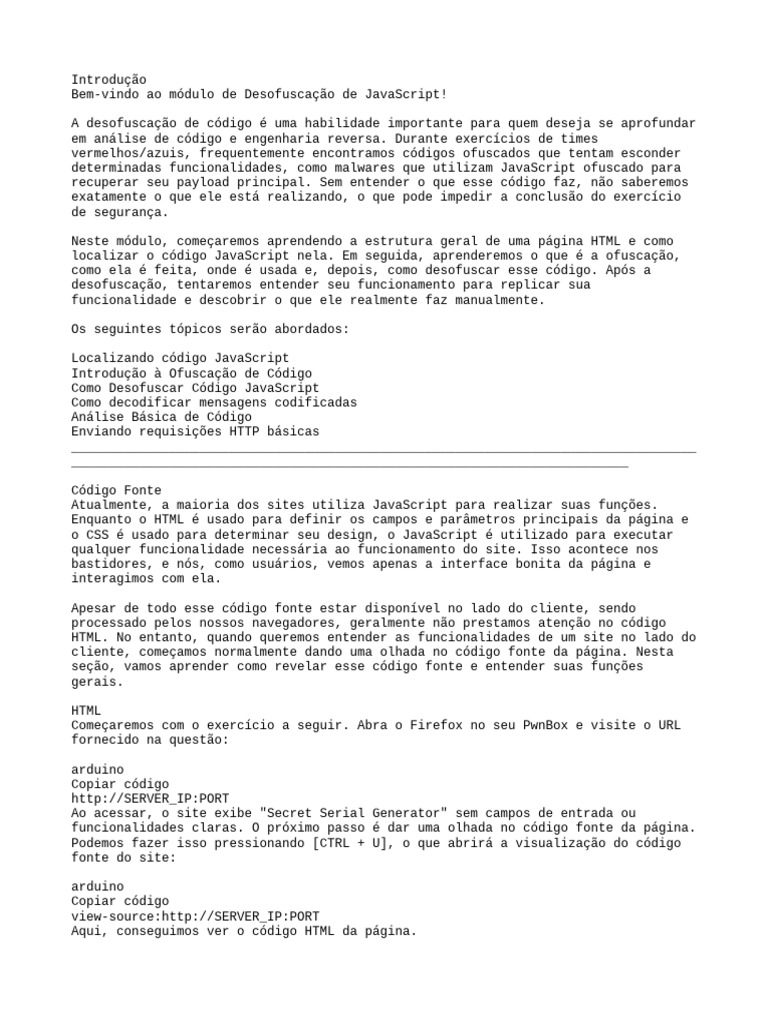 Introdução
Bem-vindo ao módulo de Desofuscação de JavaScript!

A desofuscação de código é uma habilidade importante para quem deseja se aprofundar em análise de código e engenharia reversa. Durante exercícios de times vermelhos/azuis, frequentemente encontramos códigos ofuscados que tentam esconder determinadas funcionalidades, como malwares que utilizam JavaScript ofuscado para recuperar seu payload principal. Sem entender o que esse código faz, não saberemos exatamente o que ele está realizando, o que pode impedir a conclusão do exercício de segurança.

Neste módulo, começaremos aprendendo a estrutura geral de uma página HTML e como localizar o código JavaScript nela. Em seguida, aprenderemos o que é a ofuscação, como ela é feita, onde é usada e, depois, como desofuscar esse código. Após a desofuscação, tentaremos entender seu funcionamento para replicar sua funcionalidade e descobrir o que ele realmente faz manualmente.

Os seguintes tópicos serão abordados:

Localizando código JavaScript
Introdução à Ofuscação de Código
Como Desofuscar Código JavaScript
Como decodificar mensagens codificadas
Análise Básica de Código
Enviando requisições HTTP básicas

Código Fonte
Atualmente, a maioria dos sites utiliza JavaScript para realizar suas funções. Enquanto o HTML é usado para definir os campos e parâmetros principais da página e o CSS é usado para determinar seu design, o JavaScript é utilizado para executar qualquer funcionalidade necessária ao funcionamento do site. Isso acontece nos bastidores, e nós, como usuários, vemos apenas a interface bonita da página e interagimos com ela.

Apesar de todo esse código fonte estar disponível no lado do cliente, sendo processado pelos nossos navegadores, geralmente não prestamos atenção no código HTML. No entanto, quando queremos entender as funcionalidades de um site no lado do cliente, começamos normalmente dando uma olhada no código fonte da página. Nesta seção, vamos aprender como revelar esse código fonte e entender suas funções gerais.

HTML
Começaremos com o exercício a seguir. Abra o Firefox no seu PwnBox e visite o URL fornecido na questão:

arduino
Copiar código
http://SERVER_IP:PORT
Ao acessar, o site exibe "Secret Serial Generator" sem campos de entrada ou funcionalidades claras. O próximo passo é dar uma olhada no código fonte da página. Podemos fazer isso pressionando [CTRL + U], o que abrirá a visualização do código fonte do site:

arduino
Copiar código
view-source:http://SERVER_IP:PORT
Aqui, conseguimos ver o código HTML da página.